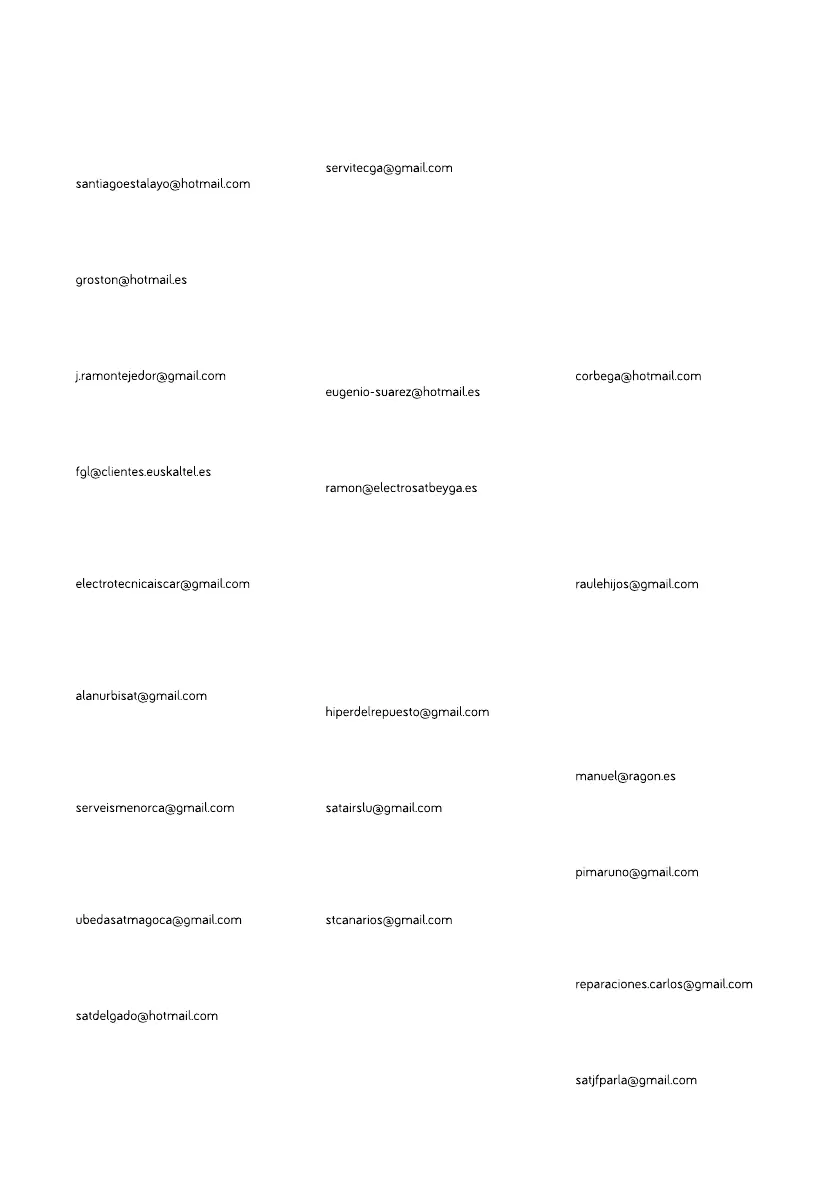 santiagoestalayo@hotmail.com

groston@hotmail.es

j.ramontejedor@gmail.com

fgl@clientes.euskaltel.es

electrotecnicaiscar@gmail.com

alanurbisat@gmail.com

serveismenorca@gmail.com

ubedasatmagoca@gmail.com

satdelgado@hotmail.com

servitecga@gmail.com

eugenio-suarez@hotmail.es

ramon@electrosatbeyga.es

hiperdelrepuesto@gmail.com

satairslu@gmail.com

stcanarios@gmail.com

corbega@hotmail.com

raulehijos@gmail.com

manuel@ragon.es

pimaruno@gmail.com

reparaciones.carlos@gmail.com

satjfparla@gmail.com